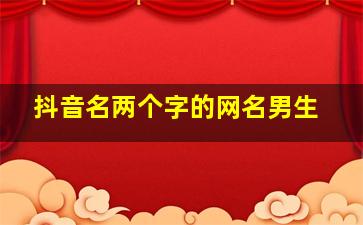 抖音名两个字的网名男生